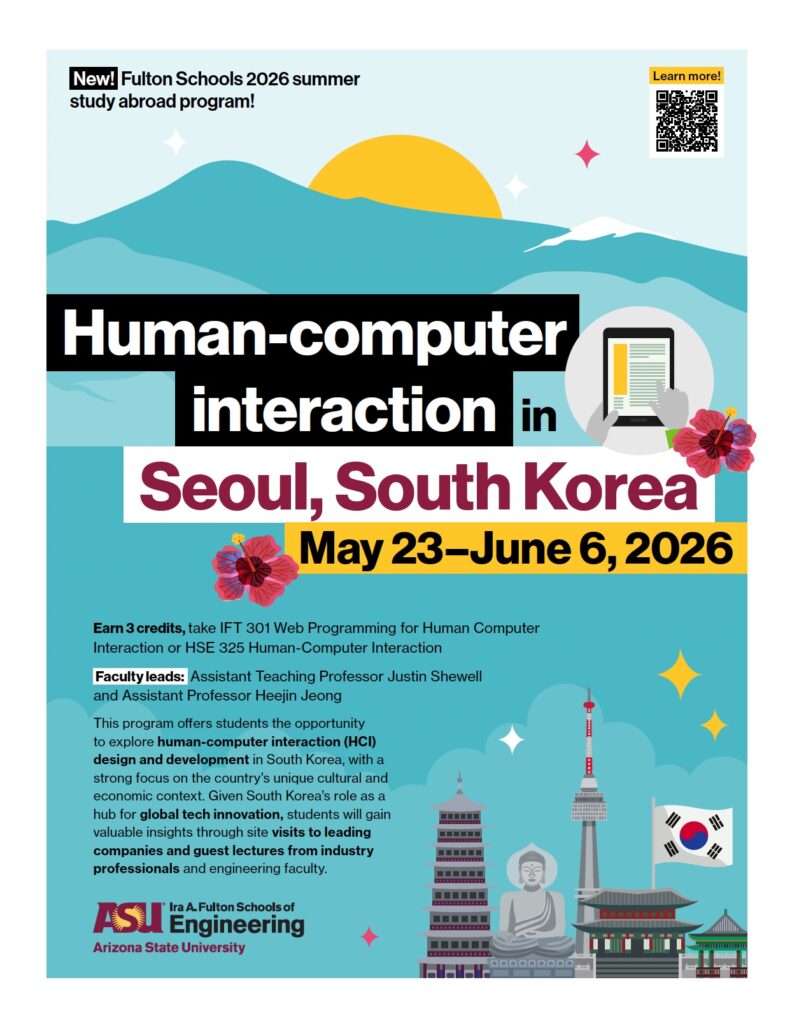 New! Fulton Schools 2026 summer study abroad program!

Learn more!

Human-computer interaction in Seoul, South Korea

May 23–June 6, 2026

Earn 3 credits, take IFT 301 Web Programming for Human Computer Interaction or HSE 325 Human-Computer Interaction

Faculty leads: Assistant Teaching Professor Justin Shewell and Assistant Professor Heejin Jeong

This program offers students the opportunity to explore human-computer interaction (HCI) design and development in South Korea, with a strong focus on the country's unique cultural and economic context. Given South Korea's role as a hub for global tech innovation, students will gain valuable insights through site visits to leading companies and guest lectures from industry professionals and engineering faculty.

ASU Ira A. Fulton Schools of Engineering
Arizona State University